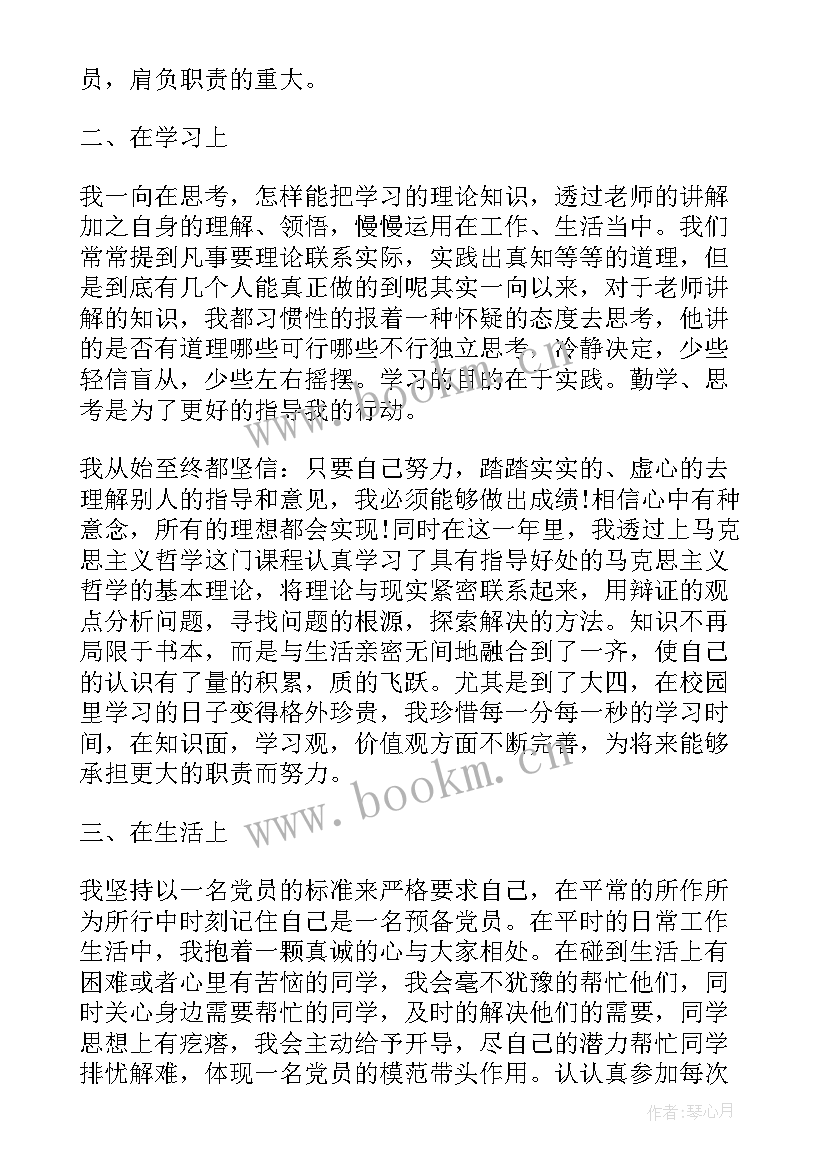 员，肩负职责的重大。

二、在学习上

我一向在思考，怎样能把学习的理论知识，透过老师的讲解加之自身的理解、领悟，慢慢运用在工作、生活当中。我们常常提到凡事要理论联系实际，实践出真知等等的道理，但是到底有几个人能真正做的到呢其实一向以来，对于老师讲解的知识，我都习惯性的报着一种怀疑的态度去思考，他讲的是否有道理哪些可行哪些不行独立思考，冷静决定，少些轻信盲从，少些左右摇摆。学习的目的在于实践。勤学、思考是为了更好的指导我的行动。

我从始至终都坚信：只要自己努力，踏踏实实的、虚心的去理解别人的指导和意见，我必须能够做出成绩!相信心中有种意念，所有的理想都会实现!同时在这一年里，我透过上马克思主义哲学这门课程认真学习了具有指导好处的马克思主义哲学的基本理论，将理论与现实紧密联系起来，用辩证的观点分析问题，寻找问题的根源，探索解决的方法。知识不再局限于书本，而是与生活亲密无间地融合到了一齐，使自己的认识有了量的积累，质的飞跃。尤其是到了大四，在校园里学习的日子变得格外珍贵，我珍惜每一分每一秒的学习时间，在知识面，学习观，价值观方面不断完善，为将来能够承担更大的职责而努力。

三、在生活上

我坚持以一名党员的标准来严格要求自己，在平常的所作所为所行中时刻记住自己是一名预备党员。在平时的日常工作生活中，我抱着一颗真诚的心与大家相处。在碰到生活上有困难或者心里有苦恼的同学，我会毫不犹豫的帮忙他们，同时关心身边需要帮忙的同学，及时的解决他们的需要，同学思想上有疙瘩，我会主动给予开导，尽自己的潜力帮忙同学排忧解难，体现一名党员的模范带头作用。认认真参加每次

www.bookm.cn

作者：琴心月